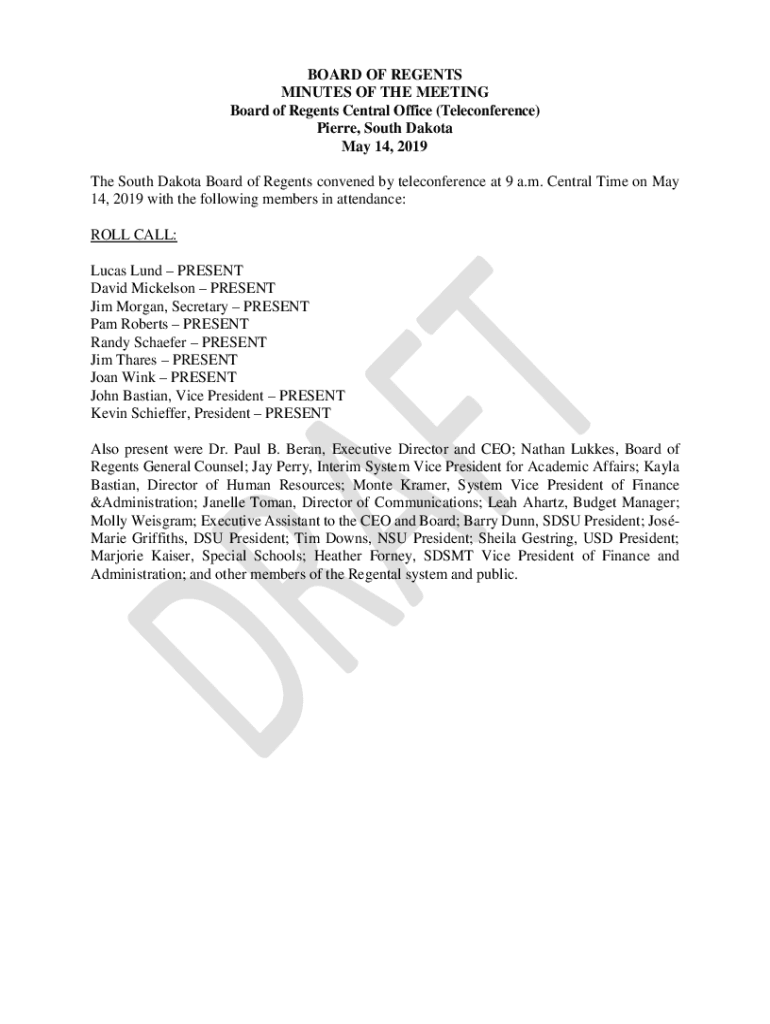 BOARD OF REGENTS
MINUTES OF THE MEETING
Board of Regents Central Office (Teleconference)
Pierre, South Dakota
May 14, 2019

The South Dakota Board of Regents convened by teleconference at 9 a.m. Central Time on May 14, 2019 with the following members in attendance:

ROLL CALL:

Lucas Lund – PRESENT
David Mickelson – PRESENT
Jim Morgan, Secretary – PRESENT
Pam Roberts – PRESENT
Randy Schaefer – PRESENT
Jim Thares – PRESENT
Joan Wink – PRESENT
John Bastian, Vice President – PRESENT
Kevin Schieffer, President – PRESENT

Also present were Dr. Paul B. Beran, Executive Director and CEO; Nathan Lukkes, Board of Regents General Counsel; Jay Perry, Interim System Vice President for Academic Affairs; Kayla Bastian, Director of Human Resources; Monte Kramer, System Vice President of Finance &Administration; Janelle Toman, Director of Communications; Leah Ahartz, Budget Manager; Molly Weisgram; Executive Assistant to the CEO and Board; Barry Dunn, SDSU President; José-Marie Griffiths, DSU President; Tim Downs, NSU President; Sheila Gestring, USD President; Marjorie Kaiser, Special Schools; Heather Forney, SDSMT Vice President of Finance and Administration; and other members of the Regental system and public.

DRAFT